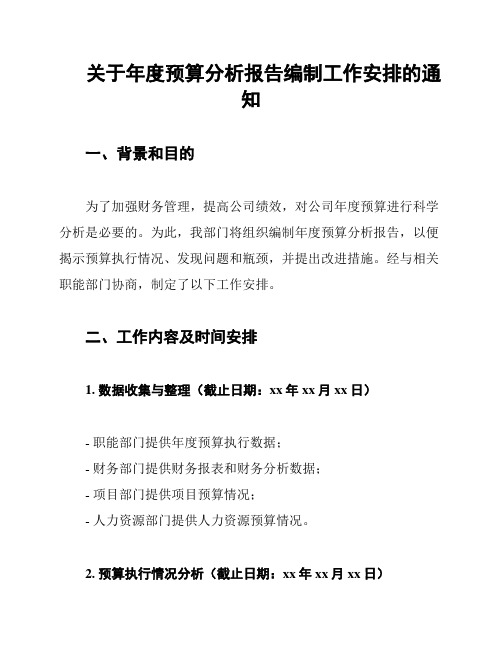 关于年度预算分析报告编制工作安排的通知

一、背景和目的

为了加强财务管理，提高公司绩效，对公司年度预算进行科学分析是必要的。为此，我部门将组织编制年度预算分析报告，以便揭示预算执行情况、发现问题和瓶颈，并提出改进措施。经与相关职能部门协商，制定了以下工作安排。

二、工作内容及时间安排

1. 数据收集与整理（截止日期：xx 年 xx 月 xx 日）

- 职能部门提供年度预算执行数据；
- 财务部门提供财务报表和财务分析数据；
- 项目部门提供项目预算情况；
- 人力资源部门提供人力资源预算情况。

2. 预算执行情况分析（截止日期：xx 年 xx 月 xx 日）